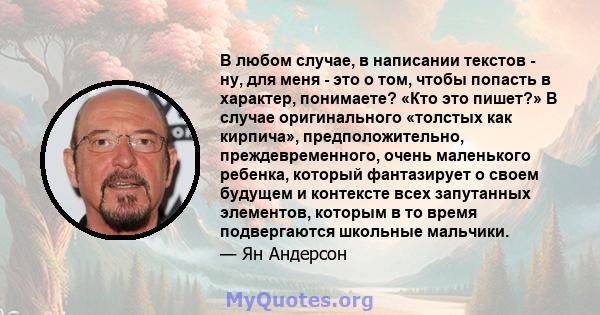 В любом случае, в написании текстов - ну, для меня - это о том, чтобы попасть в характер, понимаете? «Кто это пишет?» В случае оригинального «толстых как кирпича», предположительно, преждевременного, очень маленького ребенка, который фантазирует о своем будущем и контексте всех запутанных элементов, которым в то время подвергаются школьные мальчики.
— Ян Андерсон

MyQuotes.org